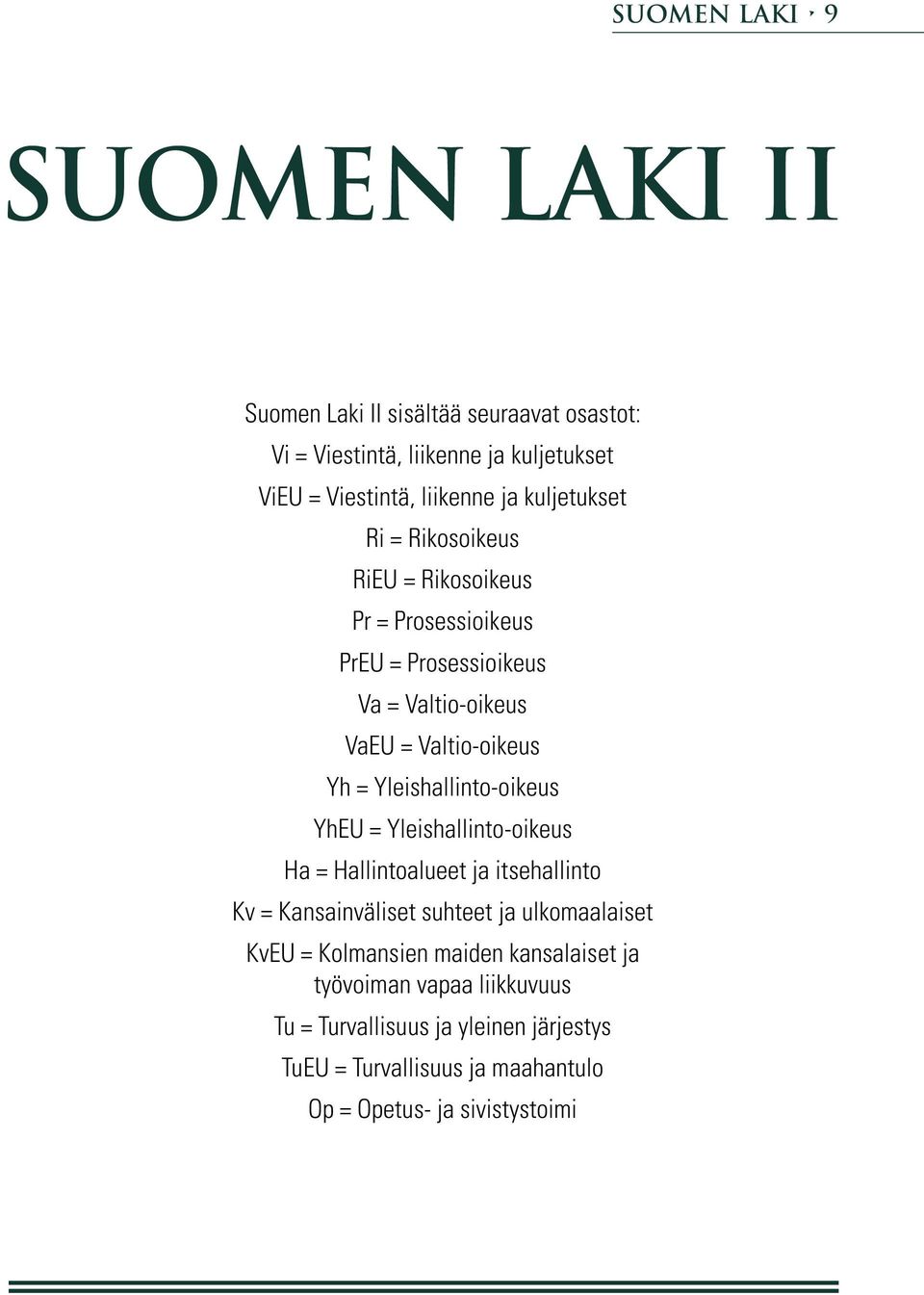 SUOMEN LAKI · 9

SUOMEN LAKI II

Suomen Laki II sisältää seuraavat osastot:

Vi = Viestintä, liikenne ja kuljetukset

ViEU = Viestintä, liikenne ja kuljetukset

Ri = Rikosoikeus

RiEU = Rikosoikeus

Pr = Prosessioikeus

PrEU = Prosessioikeus

Va = Valtio-oikeus

VaEU = Valtio-oikeus

Yh = Yleishallinto-oikeus

YhEU = Yleishallinto-oikeus

Ha = Hallintoalueet ja itsehallinto

Kv = Kansainväliset suhteet ja ulkomaalaiset

KvEU = Kolmansien maiden kansalaiset ja työvoiman vapaa liikkuvuus

Tu = Turvallisuus ja yleinen järjestys

TuEU = Turvallisuus ja maahantulo

Op = Opetus- ja sivistystoimi